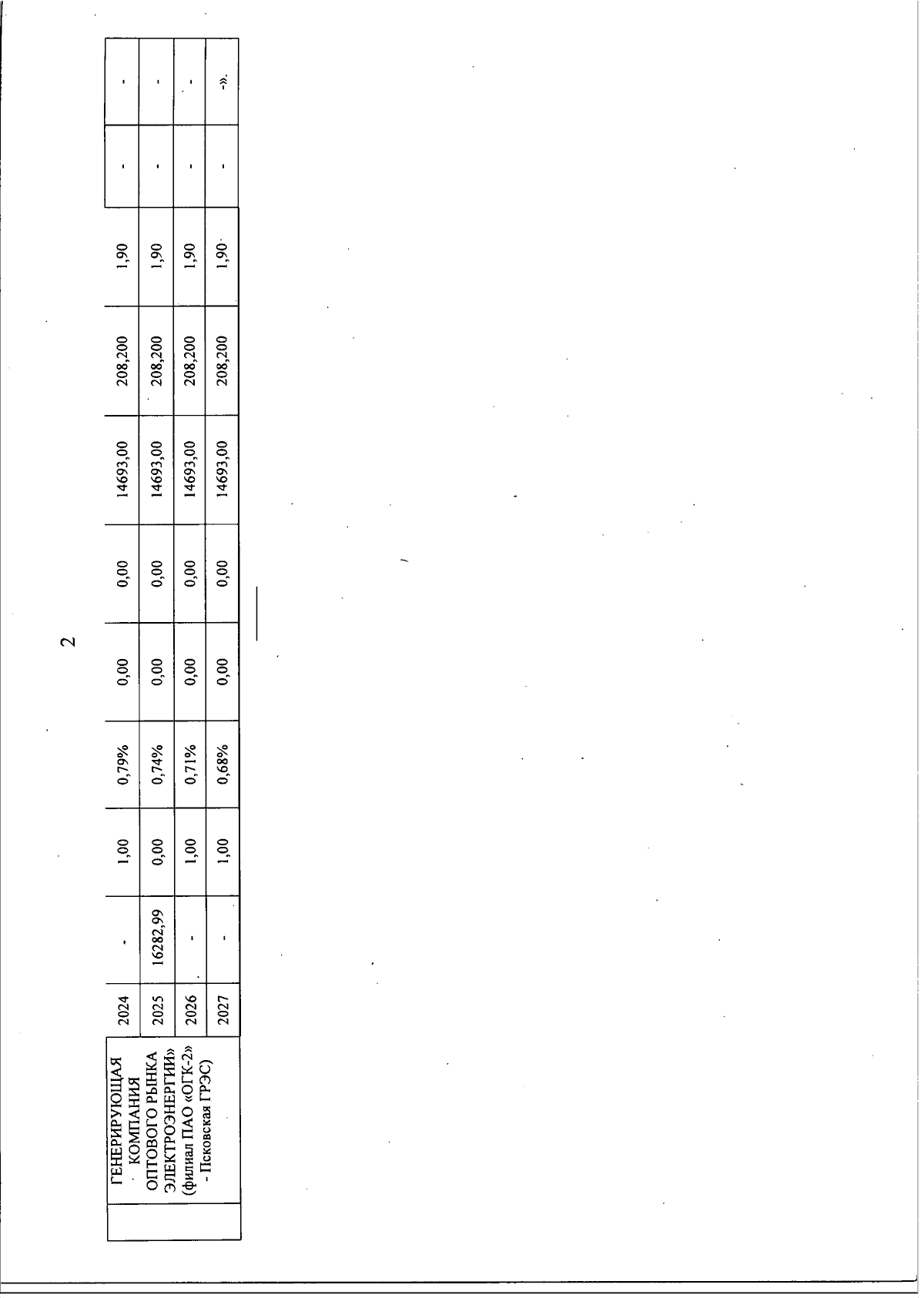 2

|  | ГЕНЕРИРУЮЩАЯ КОМПАНИЯ ОПТОВОГО РЫНКА ЭЛЕКТРОЭНЕРГИИ» (филиал ПАО «ОГК-2» - Псковская ГРЭС) | 2024 | - | 1,00 | 0,79% | 0,00 | 0,00 | 14693,00 | 208,200 | 1,90 | - | - |
|---|---|---|---|---|---|---|---|---|---|---|---|---|
|  |  | 2025 | 16282,99 | 0,00 | 0,74% | 0,00 | 0,00 | 14693,00 | 208,200 | 1,90 | - | - |
|  |  | 2026 | - | 1,00 | 0,71% | 0,00 | 0,00 | 14693,00 | 208,200 | 1,90 | - | - |
|  |  | 2027 | - | 1,00 | 0,68% | 0,00 | 0,00 | 14693,00 | 208,200 | 1,90 | - | -». |